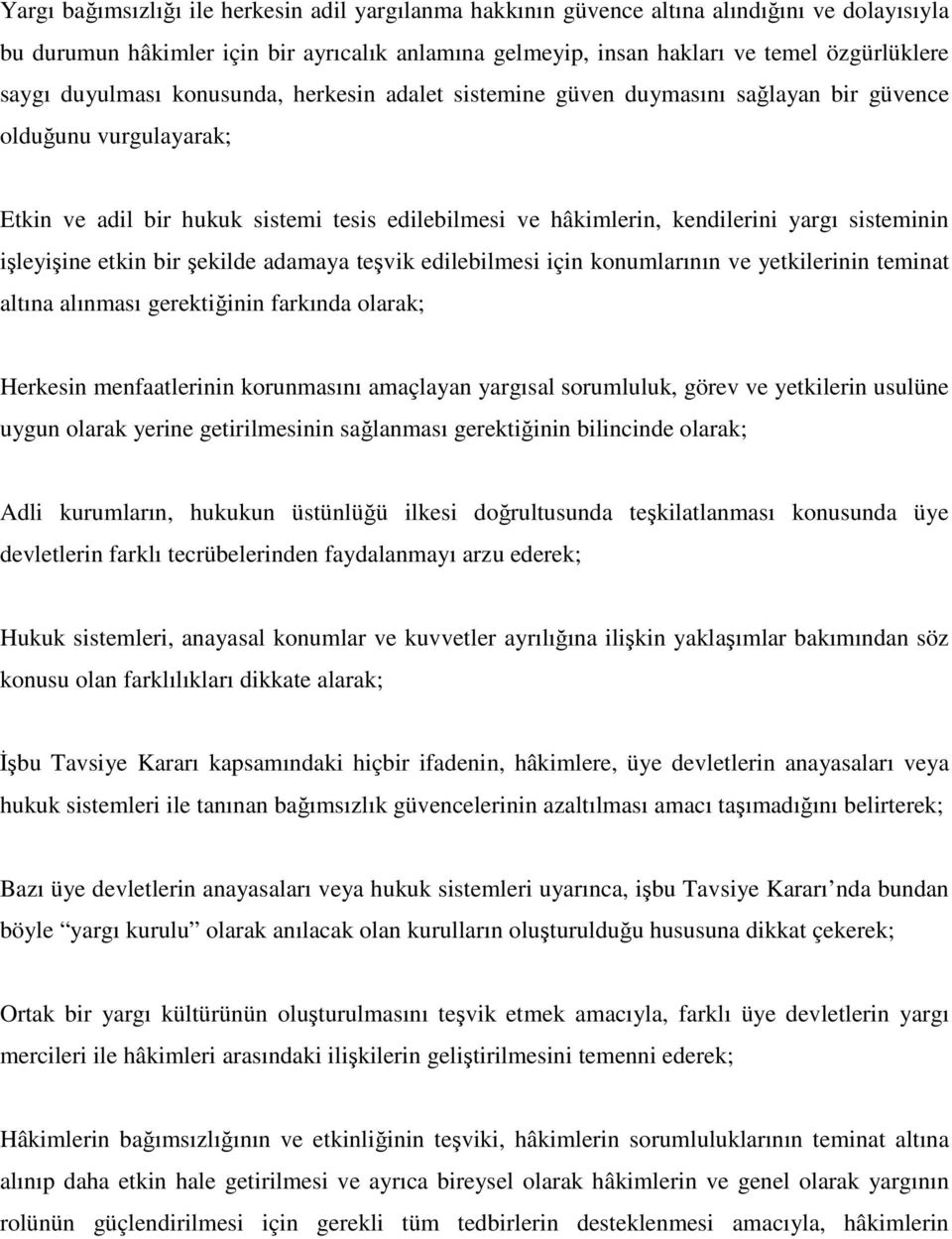 Yargı bağımsızlığı ile herkesin adil yargılanma hakkının güvence altına alındığını ve dolayısıyla bu durumun hâkimler için bir ayrıcalık anlamına gelmeyip, insan hakları ve temel özgürlüklere saygı duyulması konusunda, herkesin adalet sistemine güven duymasını sağlayan bir güvence olduğunu vurgulayarak;

Etkin ve adil bir hukuk sistemi tesis edilebilmesi ve hâkimlerin, kendilerini yargı sisteminin işleyişine etkin bir şekilde adamaya teşvik edilebilmesi için konumlarının ve yetkilerinin teminat altına alınması gerektiğinin farkında olarak;

Herkesin menfaatlerinin korunmasını amaçlayan yargısal sorumluluk, görev ve yetkilerin usulüne uygun olarak yerine getirilmesinin sağlanması gerektiğinin bilincinde olarak;

Adli kurumların, hukukun üstünlüğü ilkesi doğrultusunda teşkilatlanması konusunda üye devletlerin farklı tecrübelerinden faydalanmayı arzu ederek;

Hukuk sistemleri, anayasal konumlar ve kuvvetler ayrılığına ilişkin yaklaşımlar bakımından söz konusu olan farklılıkları dikkate alarak;

İşbu Tavsiye Kararı kapsamındaki hiçbir ifadenin, hâkimlere, üye devletlerin anayasaları veya hukuk sistemleri ile tanınan bağımsızlık güvencelerinin azaltılması amacı taşımadığını belirterek;

Bazı üye devletlerin anayasaları veya hukuk sistemleri uyarınca, işbu Tavsiye Kararı’nda bundan böyle “yargı kurulu” olarak anılacak olan kurulların oluşturulduğu hususuna dikkat çekerek;

Ortak bir yargı kültürünün oluşturulmasını teşvik etmek amacıyla, farklı üye devletlerin yargı mercileri ile hâkimleri arasındaki ilişkilerin geliştirilmesini temenni ederek;

Hâkimlerin bağımsızlığının ve etkinliğinin teşviki, hâkimlerin sorumluluklarının teminat altına alınıp daha etkin hale getirilmesi ve ayrıca bireysel olarak hâkimlerin ve genel olarak yargının rolünün güçlendirilmesi için gerekli tüm tedbirlerin desteklenmesi amacıyla, hâkimlerin